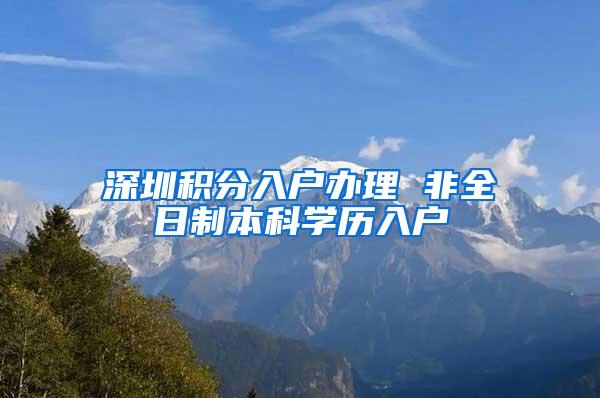 深圳积分入户办理 非全日制本科学历入户